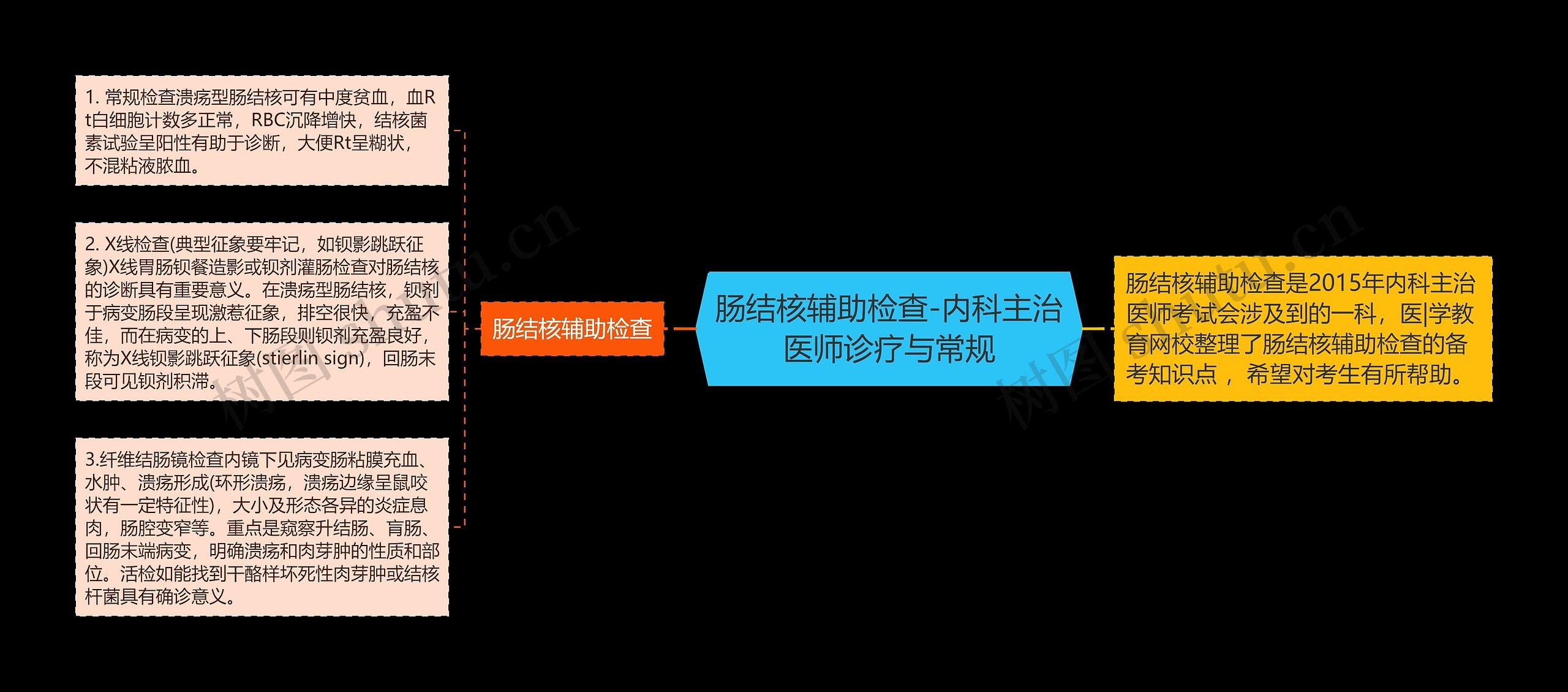 肠结核辅助检查-内科主治医师诊疗与常规

肠结核辅助检查

1. 常规检查溃疡型肠结核可有中度贫血，血Rt白细胞计数多正常，RBC沉降增快，结核菌素试验呈阳性有助于诊断，大便Rt呈糊状，不混粘液脓血。

2. X线检查(典型征象要牢记，如钡影跳跃征象)X线胃肠钡餐造影或钡剂灌肠检查对肠结核的诊断具有重要意义。在溃疡型肠结核，钡剂于病变肠段呈现激惹征象，排空很快，充盈不佳，而在病变的上、下肠段则钡剂充盈良好，称为X线钡影跳跃征象(stierlin sign)，回肠末段可见钡剂积滞。

3.纤维结肠镜检查内镜下见病变肠粘膜充血、水肿、溃疡形成(环形溃疡，溃疡边缘呈鼠咬状有一定特征性)，大小及形态各异的炎症息肉，肠腔变窄等。重点是窥察升结肠、盲肠、回肠末端病变，明确溃疡和肉芽肿的性质和部位。活检如能找到干酪样坏死性肉芽肿或结核杆菌具有确诊意义。

肠结核辅助检查是2015年内科主治医师考试会涉及到的一科，医|学教育网校整理了肠结核辅助检查的备考知识点， 希望对考生有所帮助。

树图 shutu.cn

树图 shutu.cn